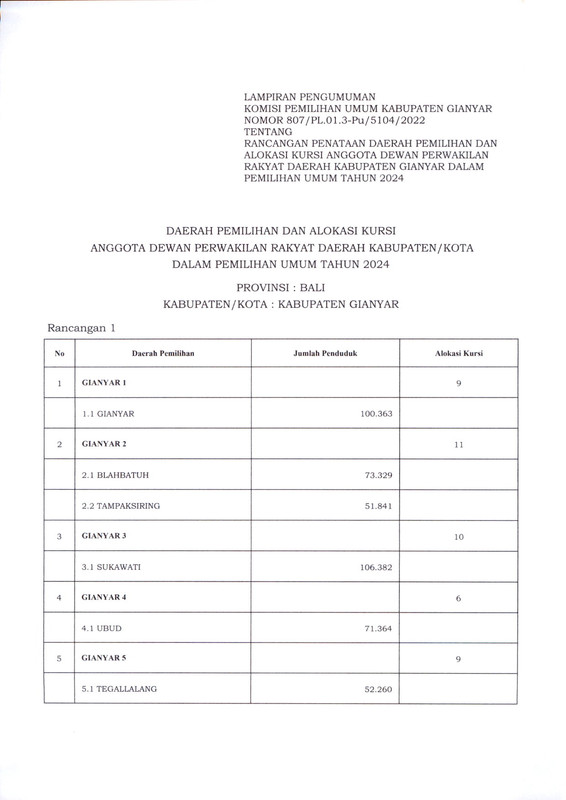 LAMPIRAN PENGUMUMAN
KOMISI PEMILIHAN UMUM KABUPATEN GIANYAR
NOMOR 807/PL.01.3-Pu/5104/2022
TENTANG
RANCANGAN PENATAAN DAERAH PEMILIHAN DAN ALOKASI KURSI ANGGOTA DEWAN PERWAKILAN RAKYAT DAERAH KABUPATEN GIANYAR DALAM PEMILIHAN UMUM TAHUN 2024

DAERAH PEMILIHAN DAN ALOKASI KURSI
ANGGOTA DEWAN PERWAKILAN RAKYAT DAERAH KABUPATEN/KOTA
DALAM PEMILIHAN UMUM TAHUN 2024

PROVINSI : BALI
KABUPATEN/KOTA : KABUPATEN GIANYAR

Rancangan 1

| No | Daerah Pemilihan | Jumlah Penduduk | Alokasi Kursi |
|---|---|---|---|
| 1 | GIANYAR 1 | | 9 |
| | 1.1 GIANYAR | 100.363 | |
| 2 | GIANYAR 2 | | 11 |
| | 2.1 BLAHBATUH | 73.329 | |
| | 2.2 TAMPAKSIRING | 51.841 | |
| 3 | GIANYAR 3 | | 10 |
| | 3.1 SUKAWATI | 106.382 | |
| 4 | GIANYAR 4 | | 6 |
| | 4.1 UBUD | 71.364 | |
| 5 | GIANYAR 5 | | 9 |
| | 5.1 TEGALLALANG | 52.260 | |